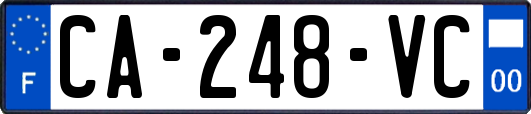 F
CA-248-VC
00